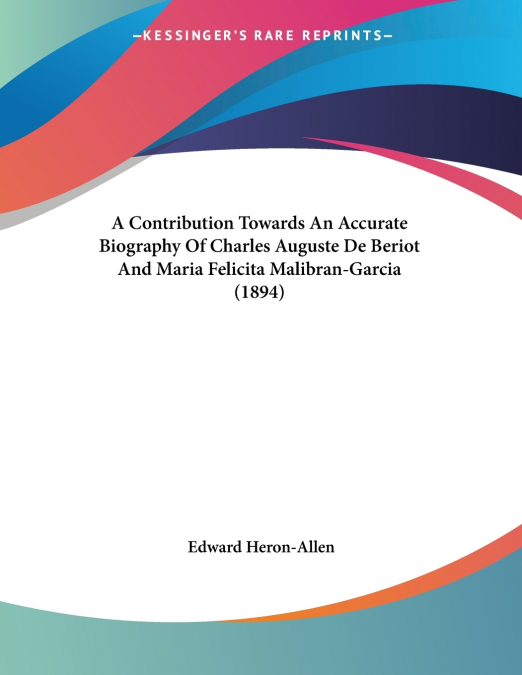 —KESSINGER'S RARE REPRINTS—

A Contribution Towards An Accurate Biography Of Charles Auguste De Beriot And Maria Felicita Malibran-Garcia (1894)

Edward Heron-Allen